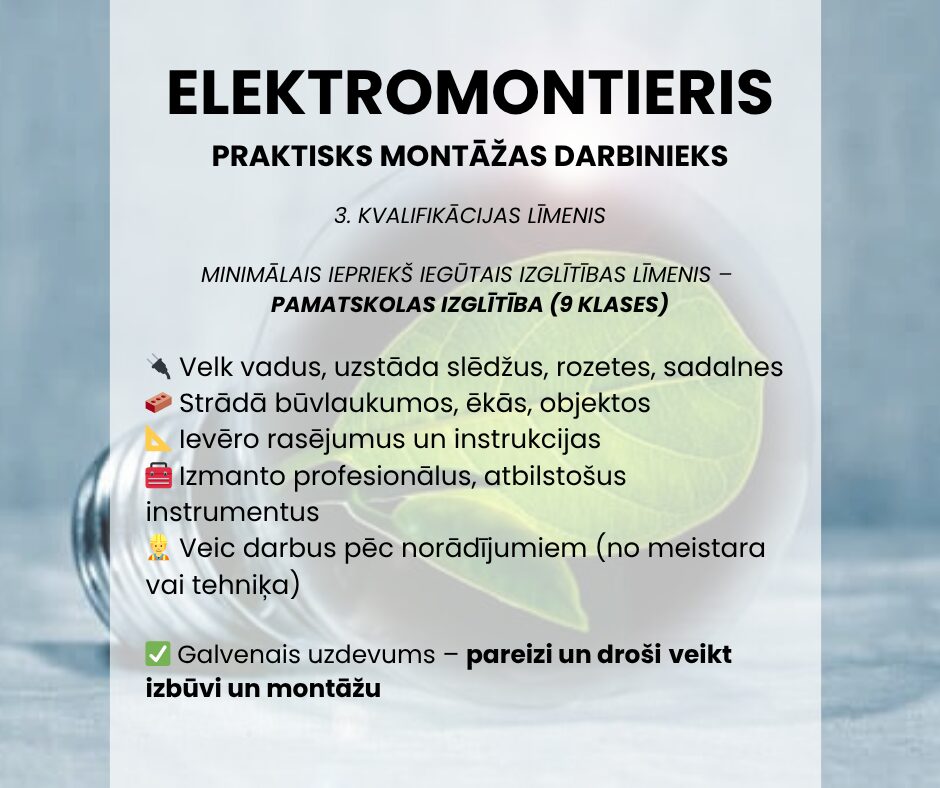 ELEKTROMONTIERIS
PRAKTISKS MONTĀŽAS DARBINIEKS

3. KVALIFIKĀCIJAS LĪMENIS

MINIMĀLAIS IEPRIEKŠ IEGŪTAIS IZGLĪTĪBAS LĪMENIS – PAMATSKOLAS IZGLĪTĪBA (9 KLASES)

🔌 Velk vadus, uzstāda slēdžus, rozetes, sadalnes
🧱 Strādā būvlaukumos, ēkās, objektos
📐 Ievēro rasējumus un instrukcijas
🧰 Izmanto profesionālus, atbilstošus instrumentus
👷 Veic darbus pēc norādījumiem (no meistara vai tehniķa)

✅ Galvenais uzdevums – pareizi un droši veikt izbūvi un montāžu